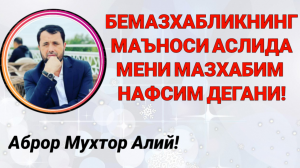 БЕМАЗХАБЛИКНИНГ МАЪНОСИ АСЛИДА МЕНИ МАЗХАБИМ НАФСИМ ДЕГАНИ!

Аброр Мухтор Алий!